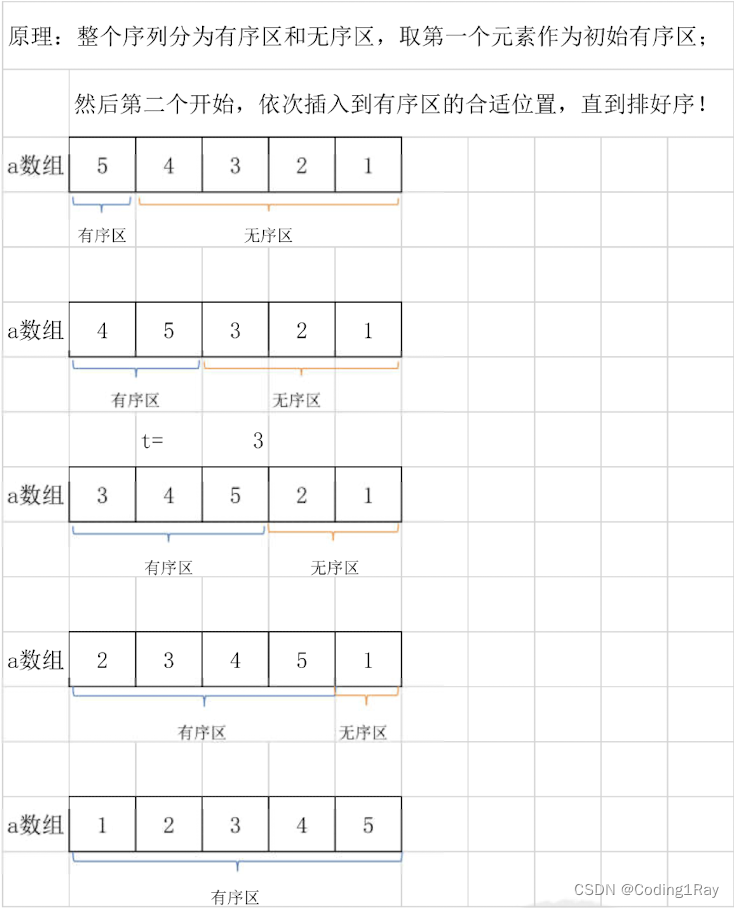 原理：整个序列分为有序区和无序区，取第一个元素作为初始有序区；

然后第二个开始，依次插入到有序区的合适位置，直到排好序！

| a数组 | 5 | 4 | 3 | 2 | 1 |
|---|---|---|---|---|---|

有序区 无序区

| a数组 | 4 | 5 | 3 | 2 | 1 |
|---|---|---|---|---|---|

有序区 无序区

t= 3

| a数组 | 3 | 4 | 5 | 2 | 1 |
|---|---|---|---|---|---|

有序区 无序区

| a数组 | 2 | 3 | 4 | 5 | 1 |
|---|---|---|---|---|---|

有序区 无序区

| a数组 | 1 | 2 | 3 | 4 | 5 |
|---|---|---|---|---|---|

有序区

CSDN @Coding1Ray